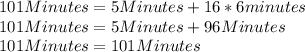 $101 Minutes = 5 Minutes + 16 * 6 minutes$
$101 Minutes = 5 Minutes + 96 Minutes$
$101 Minutes = 101 Minutes$